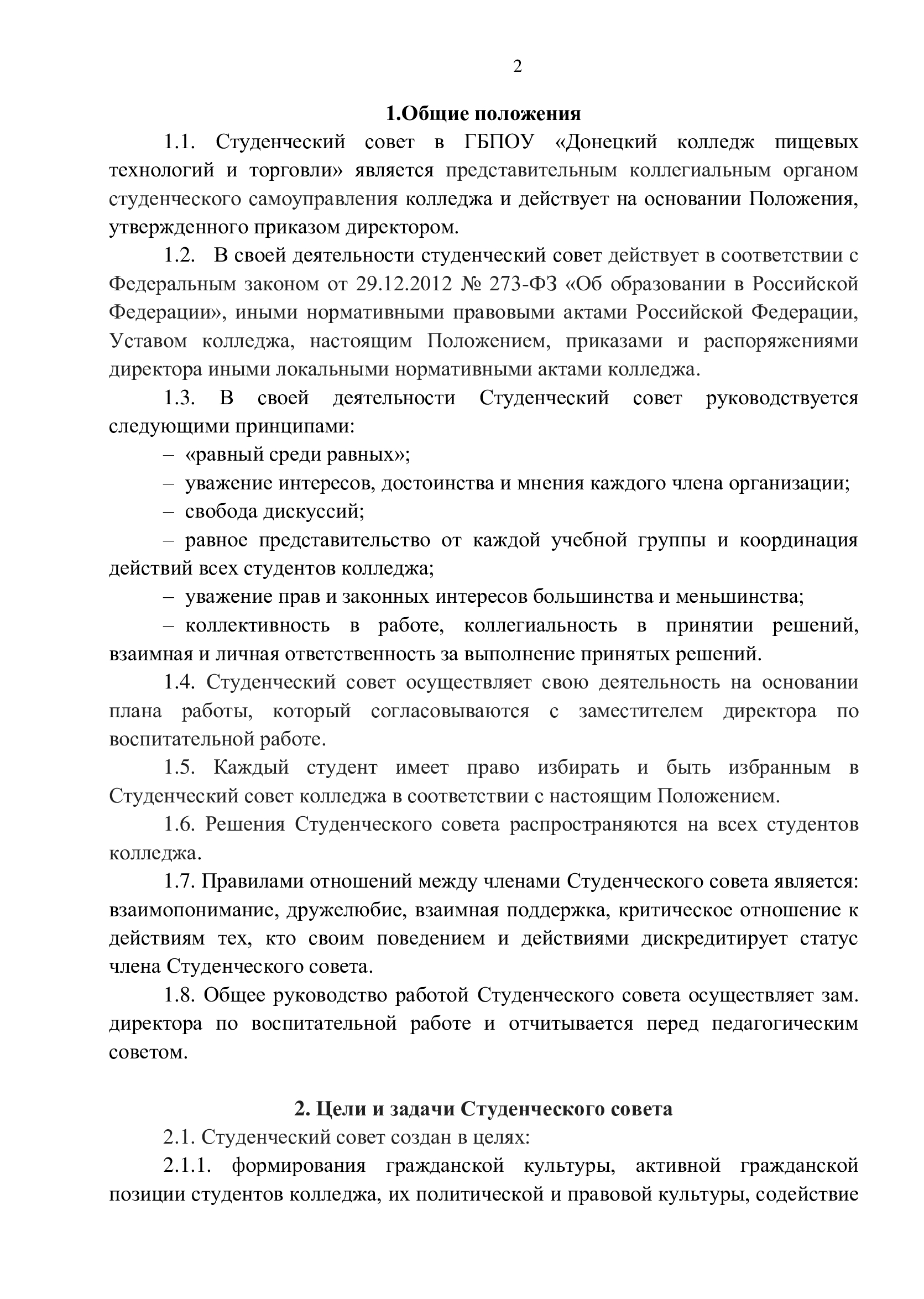 2

1.Общие положения

1.1. Студенческий совет в ГБПОУ «Донецкий колледж пищевых технологий и торговли» является представительным коллегиальным органом студенческого самоуправления колледжа и действует на основании Положения, утвержденного приказом директором.

1.2. В своей деятельности студенческий совет действует в соответствии с Федеральным законом от 29.12.2012 № 273-ФЗ «Об образовании в Российской Федерации», иными нормативными правовыми актами Российской Федерации, Уставом колледжа, настоящим Положением, приказами и распоряжениями директора иными локальными нормативными актами колледжа.

1.3. В своей деятельности Студенческий совет руководствуется следующими принципами:

– «равный среди равных»;

– уважение интересов, достоинства и мнения каждого члена организации;

– свобода дискуссий;

– равное представительство от каждой учебной группы и координация действий всех студентов колледжа;

– уважение прав и законных интересов большинства и меньшинства;

– коллективность в работе, коллегиальность в принятии решений, взаимная и личная ответственность за выполнение принятых решений.

1.4. Студенческий совет осуществляет свою деятельность на основании плана работы, который согласовываются с заместителем директора по воспитательной работе.

1.5. Каждый студент имеет право избирать и быть избранным в Студенческий совет колледжа в соответствии с настоящим Положением.

1.6. Решения Студенческого совета распространяются на всех студентов колледжа.

1.7. Правилами отношений между членами Студенческого совета является: взаимопонимание, дружелюбие, взаимная поддержка, критическое отношение к действиям тех, кто своим поведением и действиями дискредитирует статус члена Студенческого совета.

1.8. Общее руководство работой Студенческого совета осуществляет зам. директора по воспитательной работе и отчитывается перед педагогическим советом.

2. Цели и задачи Студенческого совета

2.1. Студенческий совет создан в целях:

2.1.1. формирования гражданской культуры, активной гражданской позиции студентов колледжа, их политической и правовой культуры, содействие